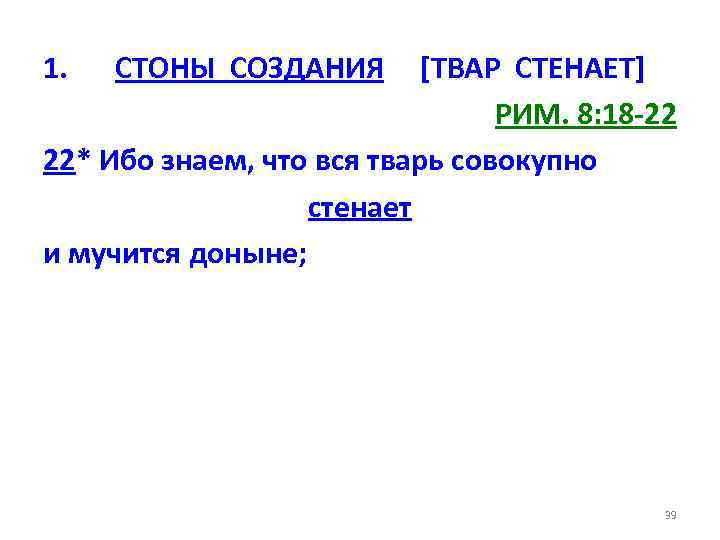 1. СТОНЫ СОЗДАНИЯ [ТВАР СТЕНАЕТ]

РИМ. 8:18-22

22* Ибо знаем, что вся тварь совокупно стенает и мучится доныне;

39